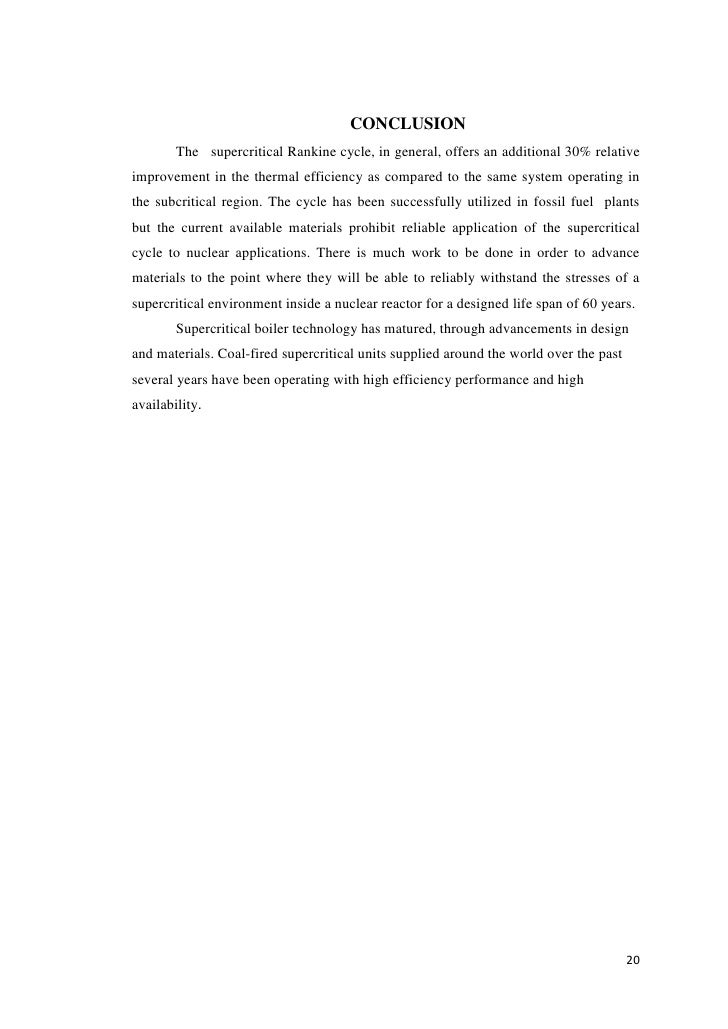 CONCLUSION

The supercritical Rankine cycle, in general, offers an additional 30% relative improvement in the thermal efficiency as compared to the same system operating in the subcritical region. The cycle has been successfully utilized in fossil fuel plants but the current available materials prohibit reliable application of the supercritical cycle to nuclear applications. There is much work to be done in order to advance materials to the point where they will be able to reliably withstand the stresses of a supercritical environment inside a nuclear reactor for a designed life span of 60 years.

Supercritical boiler technology has matured, through advancements in design and materials. Coal-fired supercritical units supplied around the world over the past several years have been operating with high efficiency performance and high availability.

20